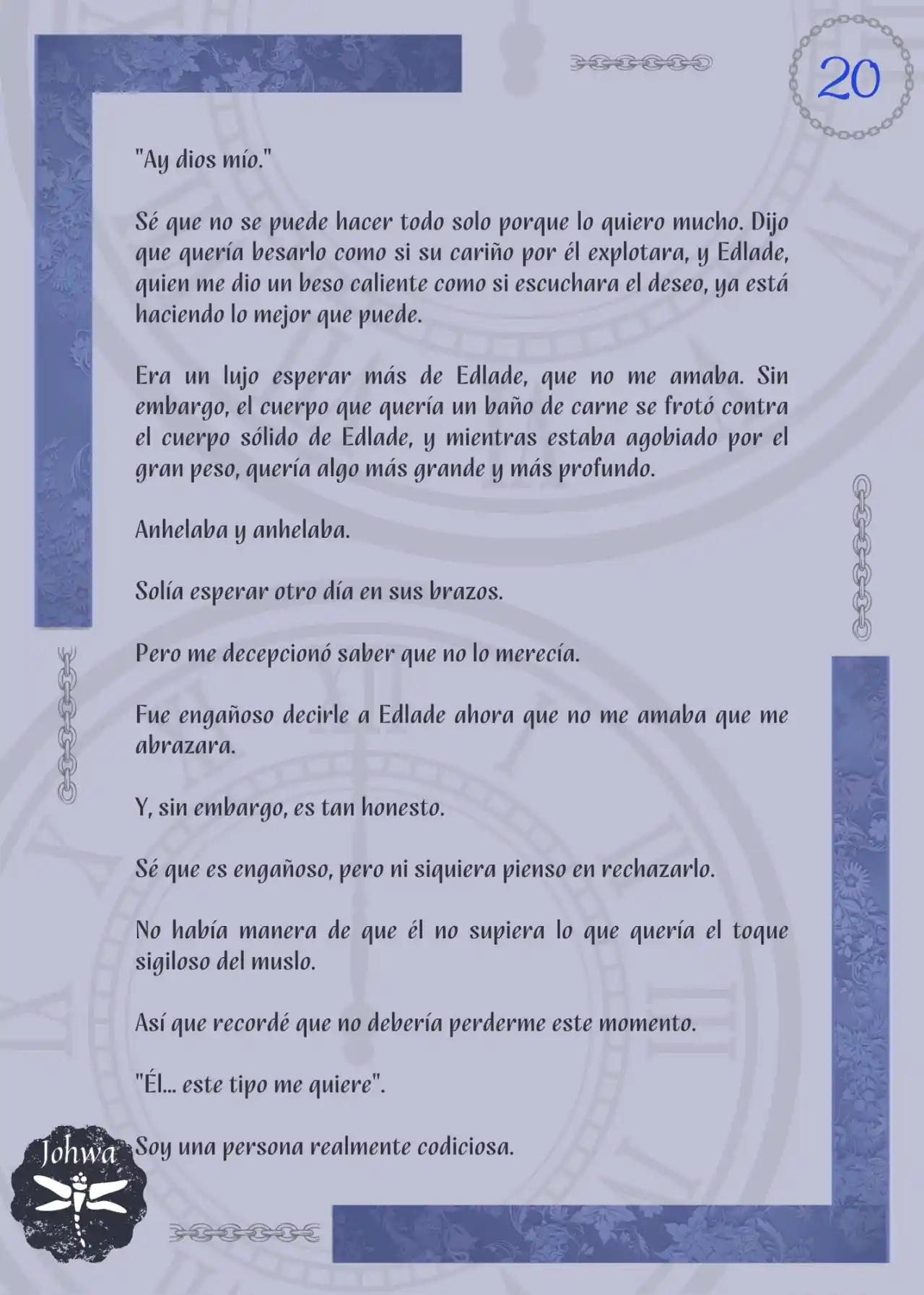 20

"Ay dios mío."

Sé que no se puede hacer todo solo porque lo quiero mucho. Dijo que quería besarlo como si su cariño por él explotara, y Edlade, quien me dio un beso caliente como si escuchara el deseo, ya está haciendo lo mejor que puede.

Era un lujo esperar más de Edlade, que no me amaba. Sin embargo, el cuerpo que quería un baño de carne se frotó contra el cuerpo sólido de Edlade, y mientras estaba agobiado por el gran peso, quería algo más grande y más profundo.

Anhelaba y anhelaba.

Solía esperar otro día en sus brazos.

Pero me decepcionó saber que no lo merecía.

Fue engañoso decirle a Edlade ahora que no me amaba que me abrazara.

Y, sin embargo, es tan honesto.

Sé que es engañoso, pero ni siquiera pienso en rechazarlo.

No había manera de que él no supiera lo que quería el toque sigiloso del muslo.

Así que recordé que no debería perderme este momento.

"Él... este tipo me quiere".

Soy una persona realmente codiciosa.

Johwa